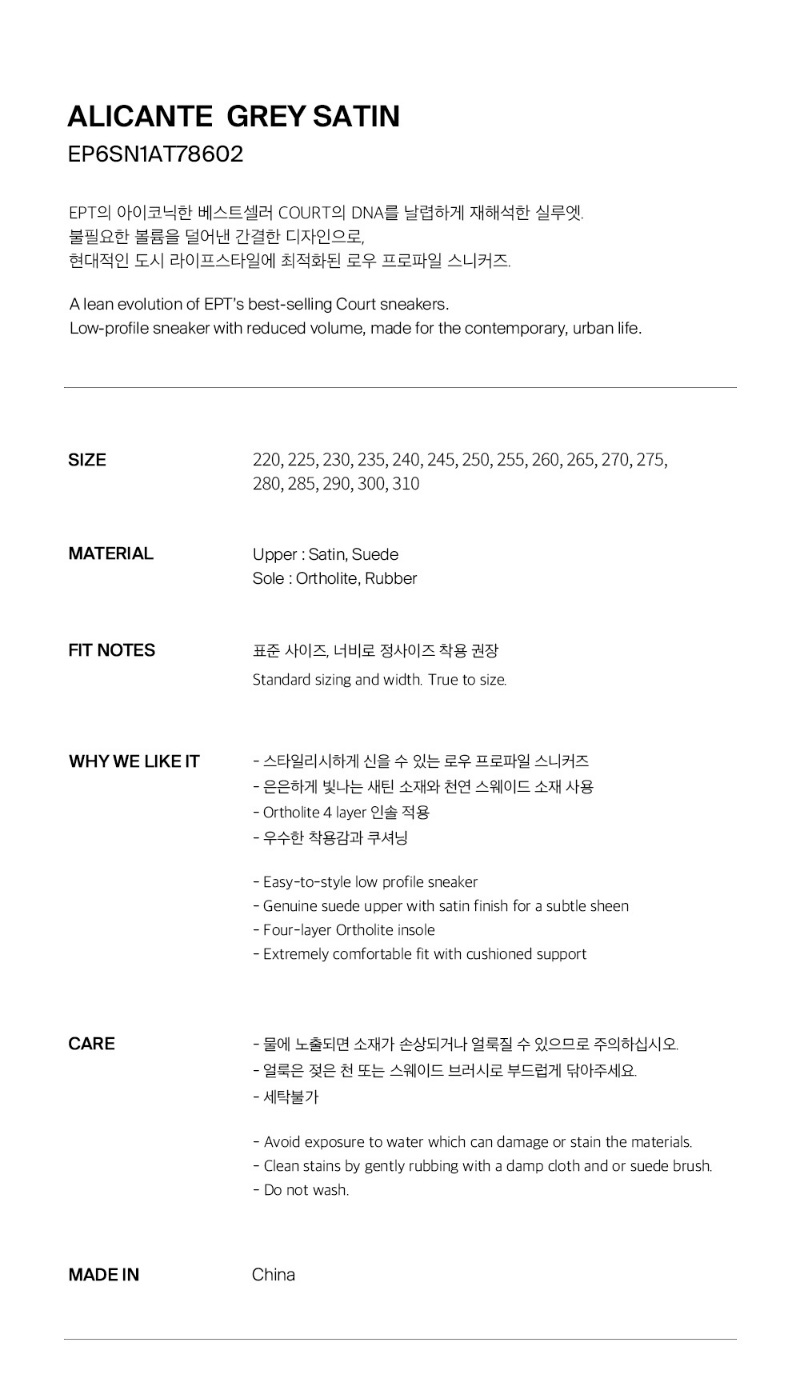 ALICANTE GREY SATIN
EP6SN1AT78602

EPT의 아이코닉한 베스트셀러 COURT의 DNA를 날렵하게 재해석한 실루엣.
불필요한 볼륨을 덜어낸 간결한 디자인으로,
현대적인 도시 라이프스타일에 최적화된 로우 프로파일 스니커즈.

A lean evolution of EPT's best-selling Court sneakers.
Low-profile sneaker with reduced volume, made for the contemporary, urban life.

SIZE

220, 225, 230, 235, 240, 245, 250, 255, 260, 265, 270, 275, 280, 285, 290, 300, 310

MATERIAL

Upper : Satin, Suede
Sole : Ortholite, Rubber

FIT NOTES

표준 사이즈, 너비로 정사이즈 착용 권장
Standard sizing and width. True to size.

WHY WE LIKE IT

- 스타일리시하게 신을 수 있는 로우 프로파일 스니커즈
- 은은하게 빛나는 새틴 소재와 천연 스웨이드 소재 사용
- Ortholite 4 layer 인솔 적용
- 우수한 착용감과 쿠셔닝

- Easy-to-style low profile sneaker
- Genuine suede upper with satin finish for a subtle sheen
- Four-layer Ortholite insole
- Extremely comfortable fit with cushioned support

CARE

- 물에 노출되면 소재가 손상되거나 얼룩질 수 있으므로 주의하십시오.
- 얼룩은 젖은 천 또는 스웨이드 브러시로 부드럽게 닦아주세요.
- 세탁불가

- Avoid exposure to water which can damage or stain the materials.
- Clean stains by gently rubbing with a damp cloth and or suede brush.
- Do not wash.

MADE IN

China